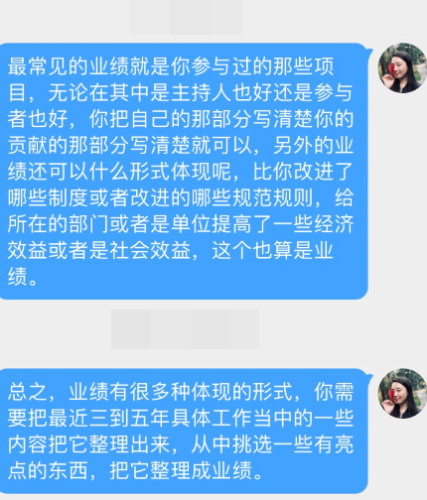 最常见的业绩就是你参与过的那些项目，无论在其中是主持人也好还是参与者也好，你把自己的那部分写清楚你的贡献的那部分写清楚就可以，另外的业绩还可以什么形式体现呢，比你改进了哪些制度或者改进的哪些规范规则，给所在的部门或者是单位提高了一些经济效益或者是社会效益，这个也算是业绩。

总之，业绩有很多种体现的形式，你需要把最近三到五年具体工作当中的一些内容把它整理出来，从中挑选一些有亮点的东西，把它整理成业绩。